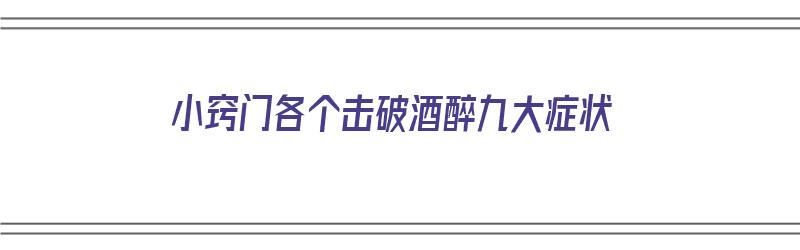 小窍门各个击破酒醉九大症状